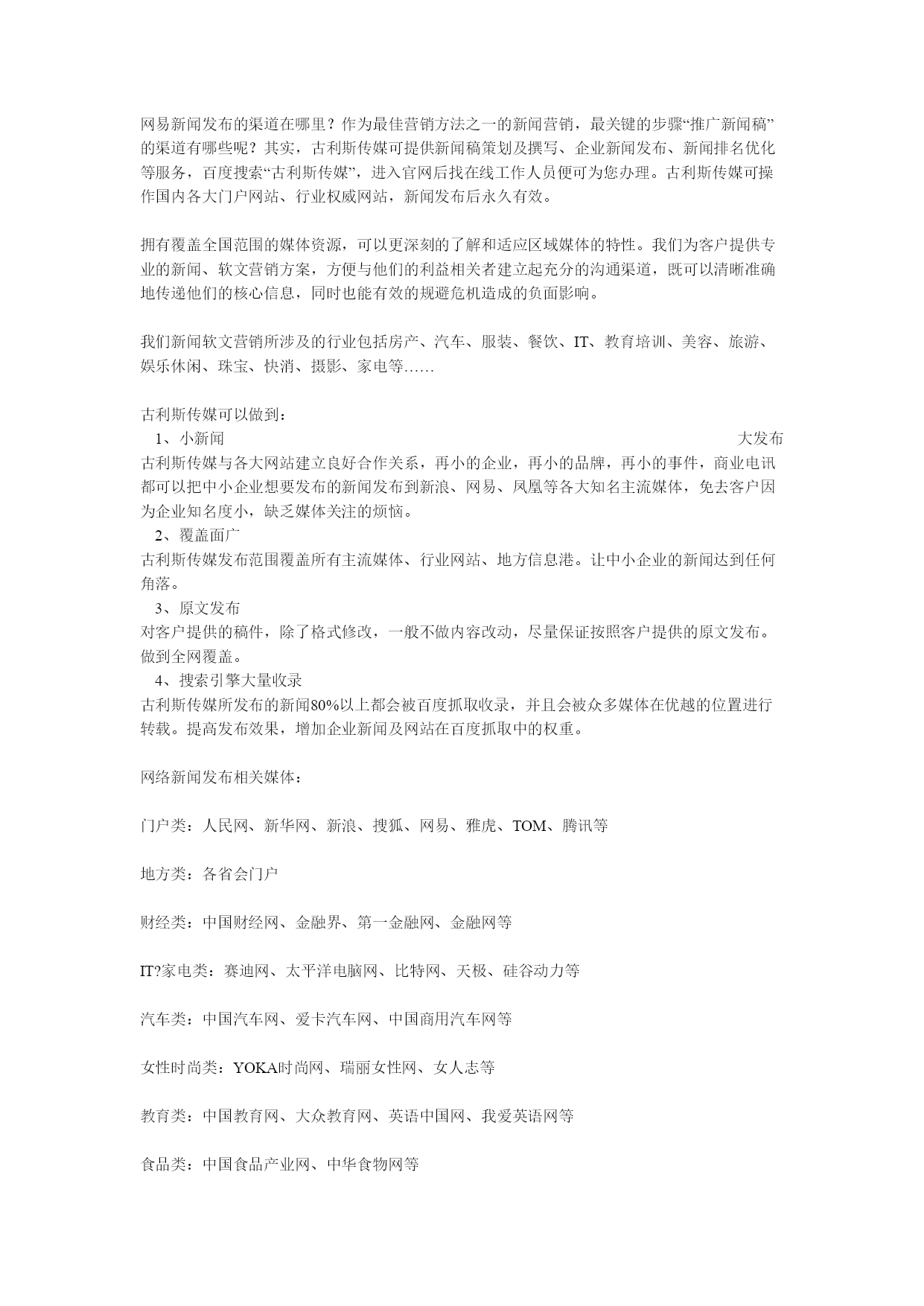 网易新闻发布的渠道在哪里？作为最佳营销方法之一的新闻营销，最关键的步骤“推广新闻稿”的渠道有哪些呢？其实，古利斯传媒可提供新闻稿策划及撰写、企业新闻发布、新闻排名优化等服务，百度搜索“古利斯传媒”，进入官网后找在线工作人员便可为您办理。古利斯传媒可操作国内各大门户网站、行业权威网站，新闻发布后永久有效。

拥有覆盖全国范围的媒体资源，可以更深刻的了解和适应区域媒体的特性。我们为客户提供专业的新闻、软文营销方案，方便与他们的利益相关者建立起充分的沟通渠道，既可以清晰准确地传递他们的核心信息，同时也能有效的规避危机造成的负面影响。

我们新闻软文营销所涉及的行业包括房产、汽车、服装、餐饮、IT、教育培训、美容、旅游、娱乐休闲、珠宝、快消、摄影、家电等……

古利斯传媒可以做到：
1、小新闻 大发布
古利斯传媒与各大网站建立良好合作关系，再小的企业，再小的品牌，再小的事件，商业电讯都可以把中小企业想要发布的新闻发布到新浪、网易、凤凰等各大知名主流媒体，免去客户因为企业知名度小，缺乏媒体关注的烦恼。
2、覆盖面广
古利斯传媒发布范围覆盖所有主流媒体、行业网站、地方信息港。让中小企业的新闻达到任何角落。
3、原文发布
对客户提供的稿件，除了格式修改，一般不做内容改动，尽量保证按照客户提供的原文发布。做到全网覆盖。
4、搜索引擎大量收录
古利斯传媒所发布的新闻80%以上都会被百度抓取收录，并且会被众多媒体在优越的位置进行转载。提高发布效果，增加企业新闻及网站在百度抓取中的权重。

网络新闻发布相关媒体：

门户类：人民网、新华网、新浪、搜狐、网易、雅虎、TOM、腾讯等

地方类：各省会门户

财经类：中国财经网、金融界、第一金融网、金融网等

IT?家电类：赛迪网、太平洋电脑网、比特网、天极、硅谷动力等

汽车类：中国汽车网、爱卡汽车网、中国商用汽车网等

女性时尚类：YOKA时尚网、瑞丽女性网、女人志等

教育类：中国教育网、大众教育网、英语中国网、我爱英语网等

食品类：中国食品产业网、中华食物网等